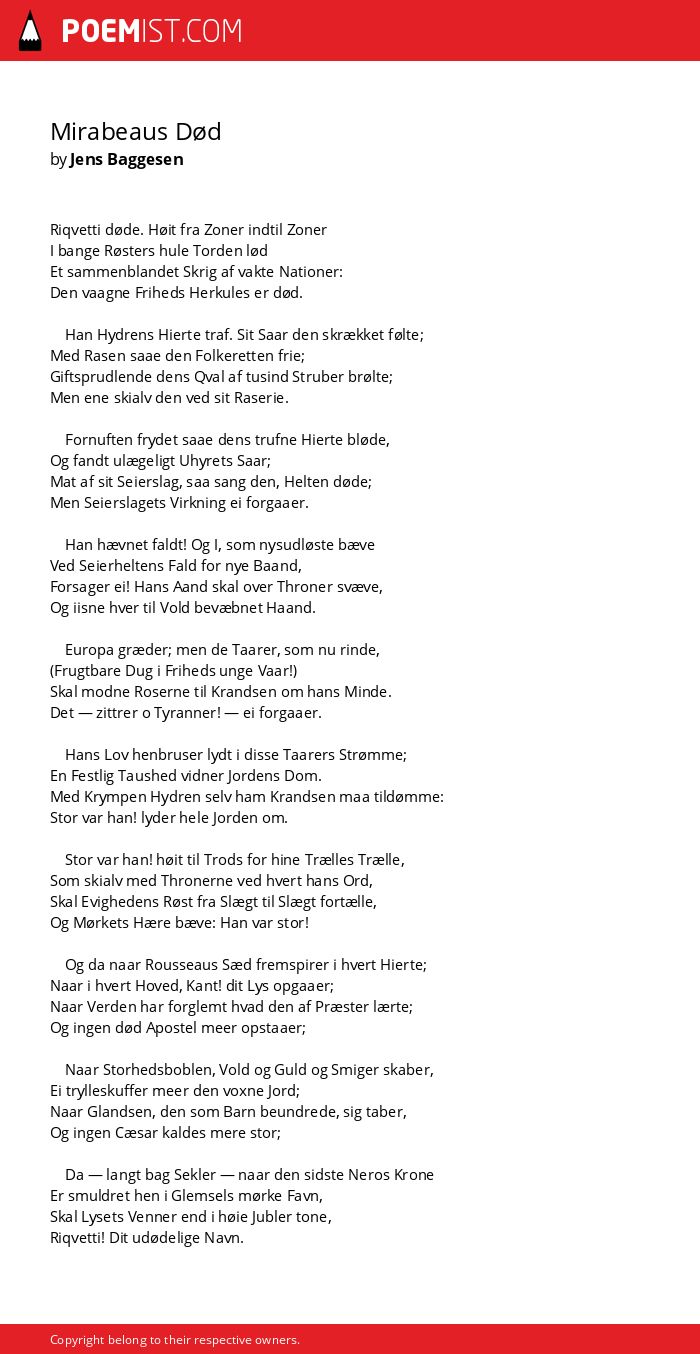 POEMIST.COM

Mirabeaus Død
by Jens Baggesen

Riqvetti døde. Høit fra Zoner indtil Zoner
I bange Røsters hule Torden lød
Et sammenblandet Skrig af vakte Nationer:
Den vaagne Friheds Herkules er død.

Han Hydrens Hierte traf. Sit Saar den skrækket følte;
Med Rasen saae den Folkeretten frie;
Giftsprudlende dens Qval af tusind Struber brølte;
Men ene skialv den ved sit Raserie.

Fornuften frydet saae dens trufne Hierte bløde,
Og fandt ulægeligt Uhyrets Saar;
Mat af sit Seierslag, saa sang den, Helten døde;
Men Seierslagets Virkning ei forgaaer.

Han hævnet faldt! Og I, som nysudløste bæve
Ved Seierheltens Fald for nye Baand,
Forsager ei! Hans Aand skal over Throner svæve,
Og iisne hver til Vold bevæbnet Haand.

Europa græder; men de Taarer, som nu rinde,
(Frugtbare Dug i Friheds unge Vaar!)
Skal modne Roserne til Krandsen om hans Minde.
Det — zittrer o Tyranner! — ei forgaaer.

Hans Lov henbruser lydt i disse Taarers Strømme;
En Festlig Taushed vidner Jordens Dom.
Med Krympen Hydren selv ham Krandsen maa tildømme:
Stor var han! lyder hele Jorden om.

Stor var han! høit til Trods for hine Trælles Trælle,
Som skialv med Thronerne ved hvert hans Ord,
Skal Evighedens Røst fra Slægt til Slægt fortælle,
Og Mørkets Hære bæve: Han var stor!

Og da naar Rousseaus Sæd fremspirer i hvert Hierte;
Naar i hvert Hoved, Kant! dit Lys opgaaer;
Naar Verden har forglemt hvad den af Præster lærte;
Og ingen død Apostel meer opstaaer;

Naar Storhedsboblen, Vold og Guld og Smiger skaber,
Ei trylleskuffer meer den voxne Jord;
Naar Glandsen, den som Barn beundrede, sig taber,
Og ingen Cæsar kaldes mere stor;

Da — langt bag Sekler — naar den sidste Neros Krone
Er smuldret hen i Glemsels mørke Favn,
Skal Lysets Venner end i høie Jubler tone,
Riqvetti! Dit udødelige Navn.

Copyright belong to their respective owners.